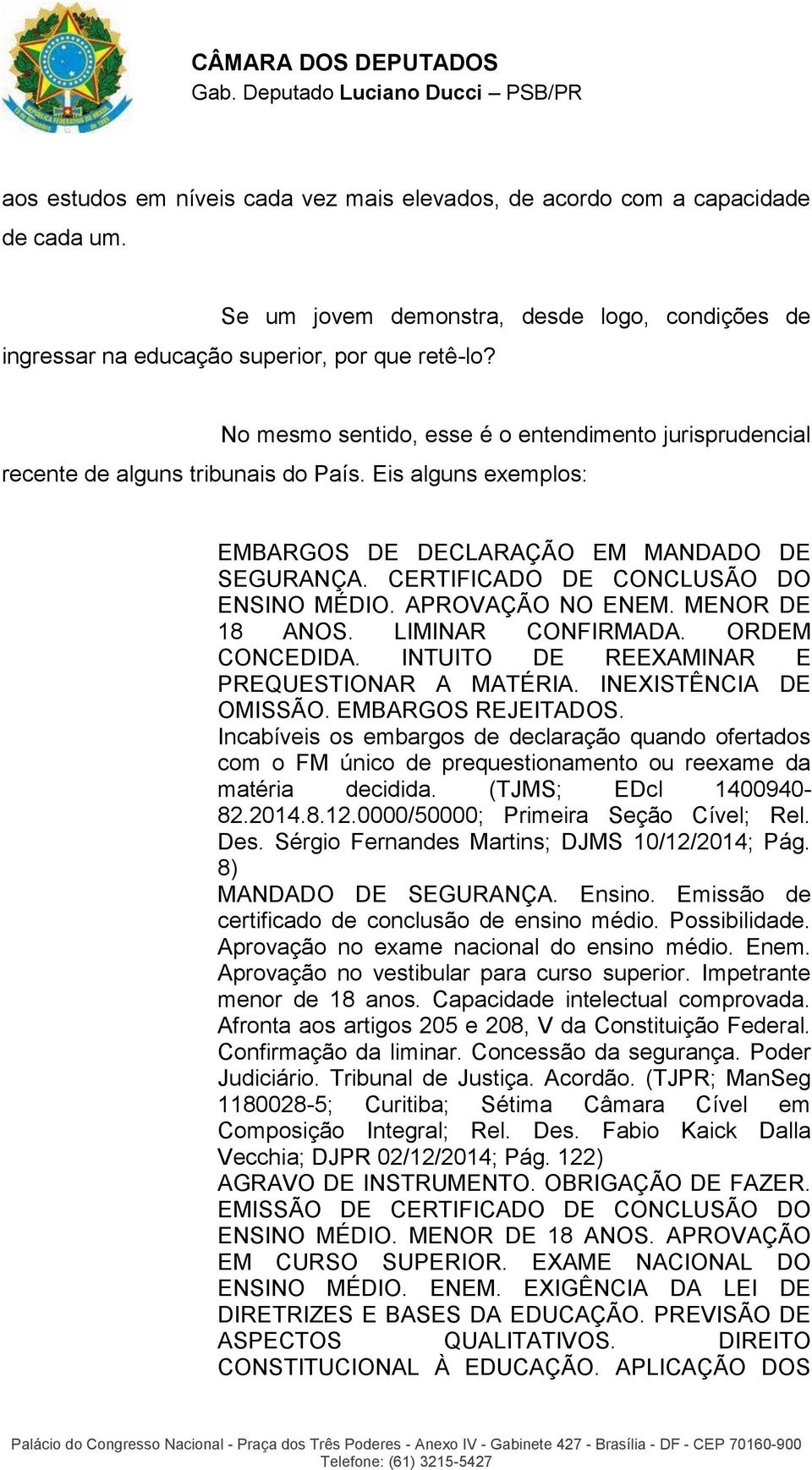 CÂMARA DOS DEPUTADOS
Gab. Deputado Luciano Ducci – PSB/PR

aos estudos em níveis cada vez mais elevados, de acordo com a capacidade de cada um.

Se um jovem demonstra, desde logo, condições de ingressar na educação superior, por que retê-lo?

No mesmo sentido, esse é o entendimento jurisprudencial recente de alguns tribunais do País. Eis alguns exemplos:

EMBARGOS DE DECLARAÇÃO EM MANDADO DE SEGURANÇA. CERTIFICADO DE CONCLUSÃO DO ENSINO MÉDIO. APROVAÇÃO NO ENEM. MENOR DE 18 ANOS. LIMINAR CONFIRMADA. ORDEM CONCEDIDA. INTUITO DE REEXAMINAR E PREQUESTIONAR A MATÉRIA. INEXISTÊNCIA DE OMISSÃO. EMBARGOS REJEITADOS. Incabíveis os embargos de declaração quando ofertados com o FM único de prequestionamento ou reexame da matéria decidida. (TJMS; EDcl 1400940-82.2014.8.12.0000/50000; Primeira Seção Cível; Rel. Des. Sérgio Fernandes Martins; DJMS 10/12/2014; Pág. 8)
MANDADO DE SEGURANÇA. Ensino. Emissão de certificado de conclusão de ensino médio. Possibilidade. Aprovação no exame nacional do ensino médio. Enem. Aprovação no vestibular para curso superior. Impetrante menor de 18 anos. Capacidade intelectual comprovada. Afronta aos artigos 205 e 208, V da Constituição Federal. Confirmação da liminar. Concessão da segurança. Poder Judiciário. Tribunal de Justiça. Acordão. (TJPR; ManSeg 1180028-5; Curitiba; Sétima Câmara Cível em Composição Integral; Rel. Des. Fabio Kaick Dalla Vecchia; DJPR 02/12/2014; Pág. 122)
AGRAVO DE INSTRUMENTO. OBRIGAÇÃO DE FAZER. EMISSÃO DE CERTIFICADO DE CONCLUSÃO DO ENSINO MÉDIO. MENOR DE 18 ANOS. APROVAÇÃO EM CURSO SUPERIOR. EXAME NACIONAL DO ENSINO MÉDIO. ENEM. EXIGÊNCIA DA LEI DE DIRETRIZES E BASES DA EDUCAÇÃO. PREVISÃO DE ASPECTOS QUALITATIVOS. DIREITO CONSTITUCIONAL À EDUCAÇÃO. APLICAÇÃO DOS

Palácio do Congresso Nacional - Praça dos Três Poderes - Anexo IV - Gabinete 427 - Brasília - DF - CEP 70160-900
Telefone: (61) 3215-5427